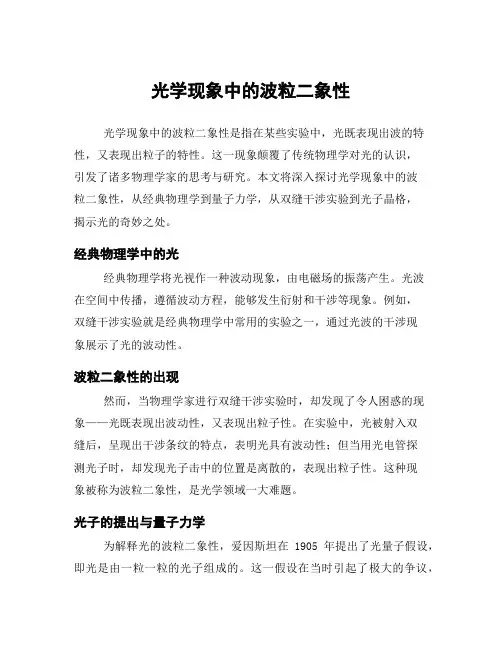 光学现象中的波粒二象性

光学现象中的波粒二象性是指在某些实验中，光既表现出波的特性，又表现出粒子的特性。这一现象颠覆了传统物理学对光的认识，引发了诸多物理学家的思考与研究。本文将深入探讨光学现象中的波粒二象性，从经典物理学到量子力学，从双缝干涉实验到光子晶格，揭示光的奇妙之处。

经典物理学中的光

经典物理学将光视作一种波动现象，由电磁场的振荡产生。光波在空间中传播，遵循波动方程，能够发生衍射和干涉等现象。例如，双缝干涉实验就是经典物理学中常用的实验之一，通过光波的干涉现象展示了光的波动性。

波粒二象性的出现

然而，当物理学家进行双缝干涉实验时，却发现了令人困惑的现象——光既表现出波动性，又表现出粒子性。在实验中，光被射入双缝后，呈现出干涉条纹的特点，表明光具有波动性；但当用光电管探测光子时，却发现光子击中的位置是离散的，表现出粒子性。这种现象被称为波粒二象性，是光学领域一大难题。

光子的提出与量子力学

为解释光的波粒二象性，爱因斯坦在 1905 年提出了光量子假设，即光是由一粒一粒的光子组成的。这一假设在当时引起了极大的争议，